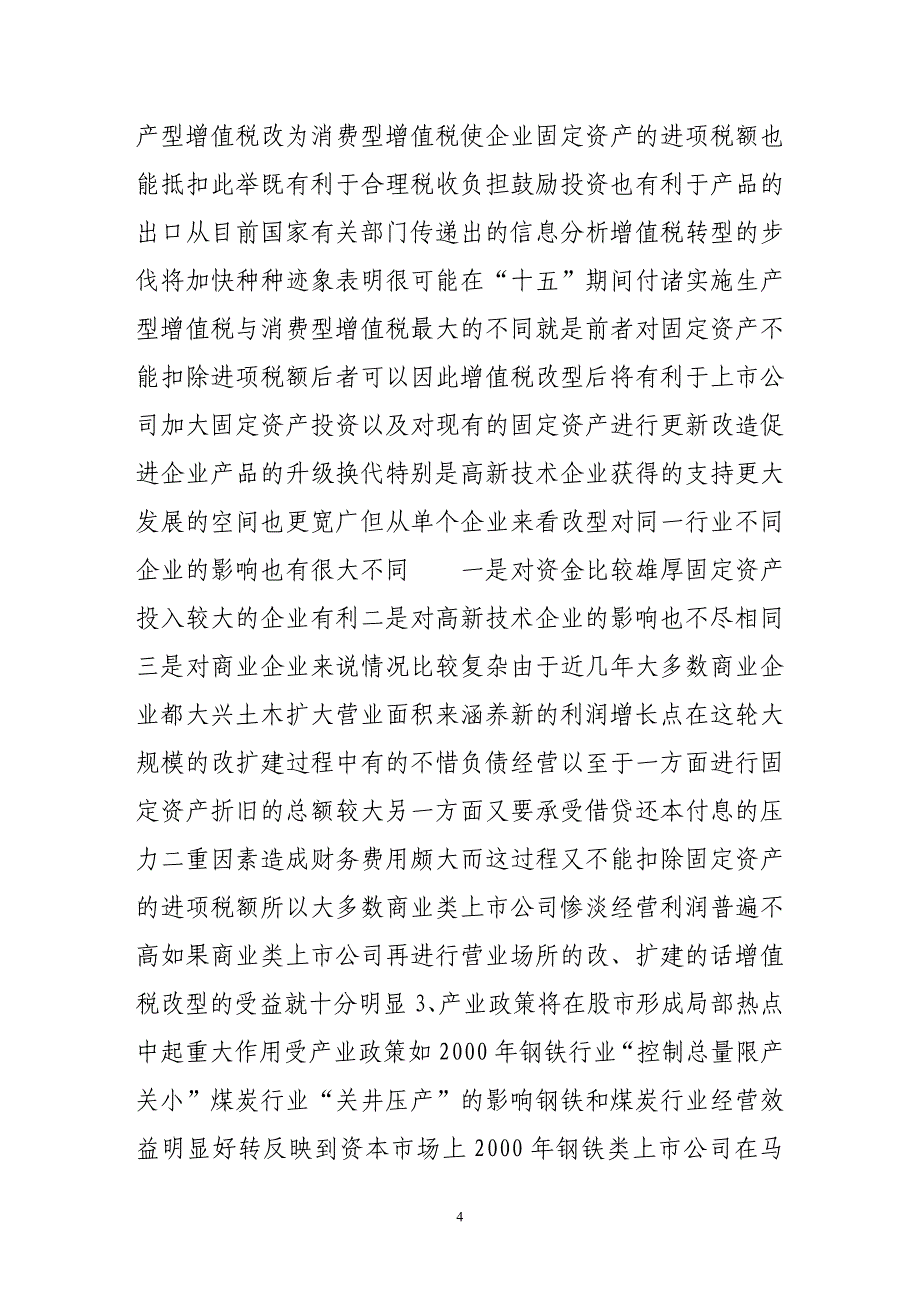 产型增值税改为消费型增值税使企业固定资产的进项税额也能抵扣此举既有利于合理税收负担鼓励投资也有利于产品的出口从目前国家有关部门传递出的信息分析增值税转型的步伐将加快种种迹象表明很可能在“十五”期间付诸实施生产型增值税与消费型增值税最大的不同就是前者对固定资产不能扣除进项税额后者可以因此增值税改型后将有利于上市公司加大固定资产投资以及对现有的固定资产进行更新改造促进企业产品的升级换代特别是高新技术企业获得的支持更大发展的空间也更宽广但从单个企业来看改型对同一行业不同企业的影响也有很大不同　　一是对资金比较雄厚固定资产投入较大的企业有利二是对高新技术企业的影响也不尽相同三是对商业企业来说情况比较复杂由于近几年大多数商业企业都大兴土木扩大营业面积来涵养新的利润增长点在这轮大规模的改扩建过程中有的不惜负债经营以至于一方面进行固定资产折旧的总额较大另一方面又要承受借贷还本付息的压力二重因素造成财务费用颇大而这过程又不能扣除固定资产的进项税额所以大多数商业类上市公司惨淡经营利润普遍不高如果商业类上市公司再进行营业场所的改、扩建的话增值税改型的受益就十分明显 3、产业政策将在股市形成局部热点中起重大作用受产业政策如 2000 年钢铁行业“控制总量限产关小”煤炭行业“关井压产”的影响钢铁和煤炭行业经营效益明显好转反映到资本市场上 2000 年钢铁类上市公司在马

4